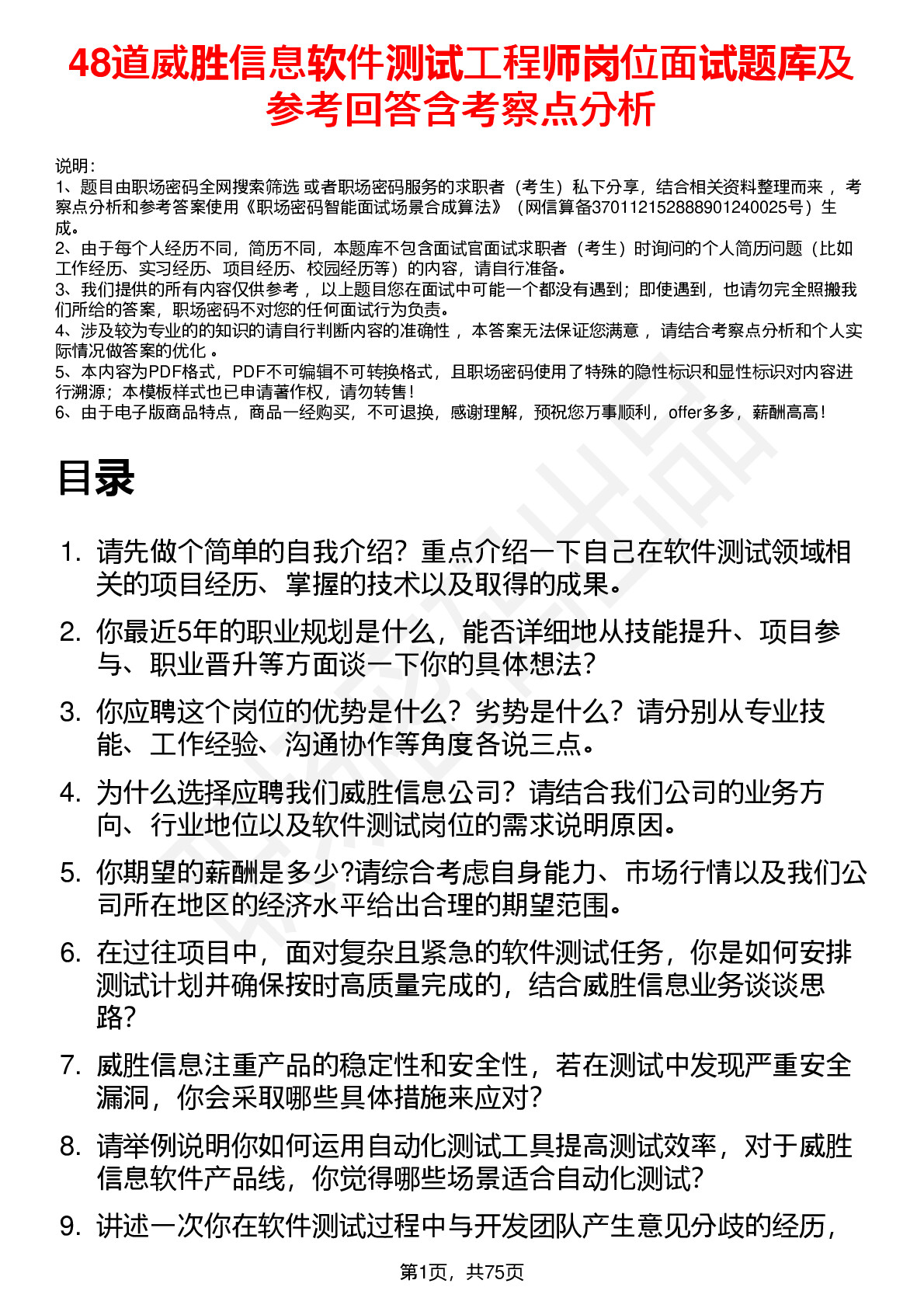 48道威胜信息软件测试工程师岗位面试题库及参考回答含考察点分析

说明：
1、题目由职场密码全网搜索筛选 或者职场密码服务的求职者（考生）私下分享，结合相关资料整理而来 ，考察点分析和参考答案使用《职场密码智能面试场景合成算法》（网信算备370112152888901240025号）生成。
2、由于每个人经历不同，简历不同，本题库不包含面试官面试求职者（考生）时询问的个人简历问题（比如工作经历、实习经历、项目经历、校园经历等）的内容，请自行准备。
3、我们提供的所有内容仅供参考 ，以上题目您在面试中可能一个都没有遇到；即使遇到，也请勿完全照搬我们所给的答案，职场密码不对您的任何面试行为负责。
4、涉及较为专业的的知识的请自行判断内容的准确性 ，本答案无法保证您满意 ，请结合考察点分析和个人实际情况做答案的优化 。
5、本内容为PDF格式，PDF不可编辑不可转换格式，且职场密码使用了特殊的隐性标识和显性标识对内容进行溯源；本模板样式也已申请著作权，请勿转售！
6、由于电子版商品特点，商品一经购买，不可退换，感谢理解，预祝您万事顺利，offer多多，薪酬高高！

目录

1. 请先做个简单的自我介绍？重点介绍一下自己在软件测试领域相关的项目经历、掌握的技术以及取得的成果。
2. 你最近5年的职业规划是什么，能否详细地从技能提升、项目参与、职业晋升等方面谈一下你的具体想法？
3. 你应聘这个岗位的优势是什么？劣势是什么？请分别从专业技能、工作经验、沟通协作等角度各说三点。
4. 为什么选择应聘我们威胜信息公司？请结合我们公司的业务方向、行业地位以及软件测试岗位的需求说明原因。
5. 你期望的薪酬是多少?请综合考虑自身能力、市场行情以及我们公司所在地区的经济水平给出合理的期望范围。
6. 在过往项目中，面对复杂且紧急的软件测试任务，你是如何安排测试计划并确保按时高质量完成的，结合威胜信息业务谈谈思路?
7. 威胜信息注重产品的稳定性和安全性，若在测试中发现严重安全漏洞，你会采取哪些具体措施来应对?
8. 请举例说明你如何运用自动化测试工具提高测试效率，对于威胜信息软件产品线，你觉得哪些场景适合自动化测试?
9. 讲述一次你在软件测试过程中与开发团队产生意见分歧的经历，

第1页，共75页